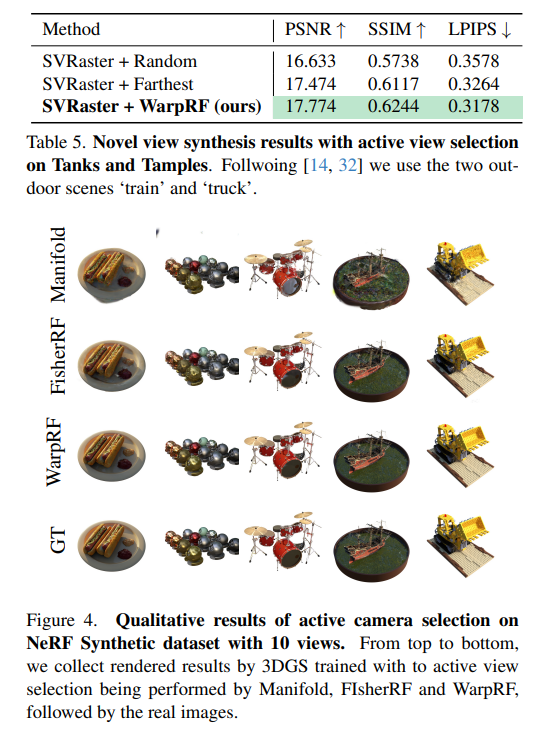 | Method | PSNR ↑ | SSIM ↑ | LPIPS ↓ |
|---|---|---|---|
| SVRaster + Random | 16.633 | 0.5738 | 0.3578 |
| SVRaster + Farthest | 17.474 | 0.6117 | 0.3264 |
| **SVRaster + WarpRF (ours)** | 17.774 | 0.6244 | 0.3178 |

Table 5. **Novel view synthesis results with active view selection on Tanks and Tamples**. Follwoing [14, 32] we use the two outdoor scenes 'train' and 'truck'.

Manifold

FisherRF

WarpRF

GT

Figure 4. **Qualitative results of active camera selection on NeRF Synthetic dataset with 10 views.** From top to bottom, we collect rendered results by 3DGS trained with to active view selection being performed by Manifold, FIsherRF and WarpRF, followed by the real images.